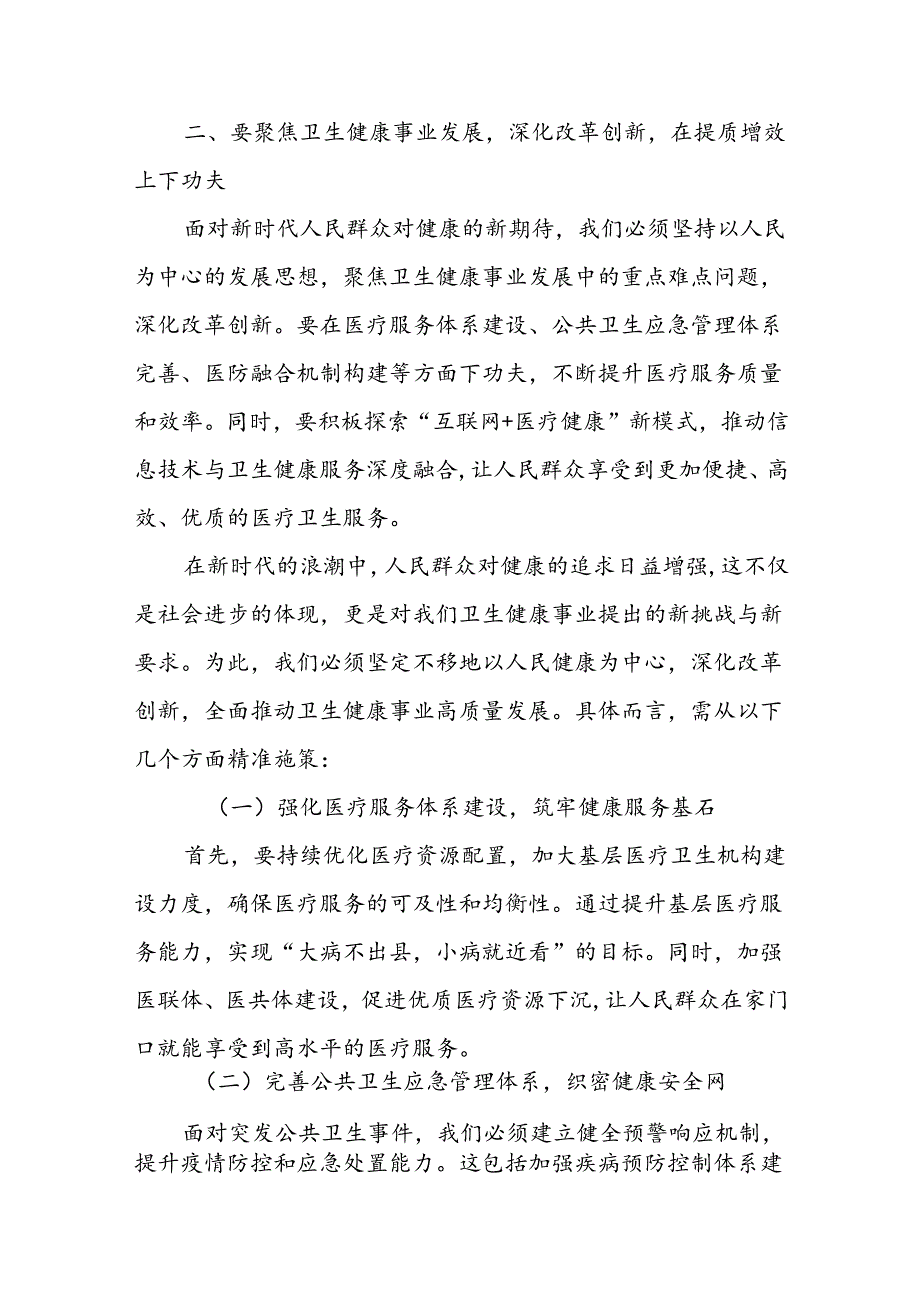 二、要聚焦卫生健康事业发展，深化改革创新，在提质增效上下功夫

面对新时代人民群众对健康的新期待，我们必须坚持以人民为中心的发展思想，聚焦卫生健康事业发展中的重点难点问题，深化改革创新。要在医疗服务体系建设、公共卫生应急管理体系完善、医防融合机制构建等方面下功夫，不断提升医疗服务质量和效率。同时，要积极探索“互联网+医疗健康”新模式，推动信息技术与卫生健康服务深度融合，让人民群众享受到更加便捷、高效、优质的医疗卫生服务。

在新时代的浪潮中，人民群众对健康的追求日益增强，这不仅是社会进步的体现，更是对我们卫生健康事业提出的新挑战与新要求。为此，我们必须坚定不移地以人民健康为中心，深化改革创新，全面推动卫生健康事业高质量发展。具体而言，需从以下几个方面精准施策：

（一）强化医疗服务体系建设，筑牢健康服务基石

首先，要持续优化医疗资源配置，加大基层医疗卫生机构建设力度，确保医疗服务的可及性和均衡性。通过提升基层医疗服务能力，实现“大病不出县，小病就近看”的目标。同时，加强医联体、医共体建设，促进优质医疗资源下沉，让人民群众在家门口就能享受到高水平的医疗服务。

（二）完善公共卫生应急管理体系，织密健康安全网

面对突发公共卫生事件，我们必须建立健全预警响应机制，提升疫情防控和应急处置能力。这包括加强疾病预防控制体系建